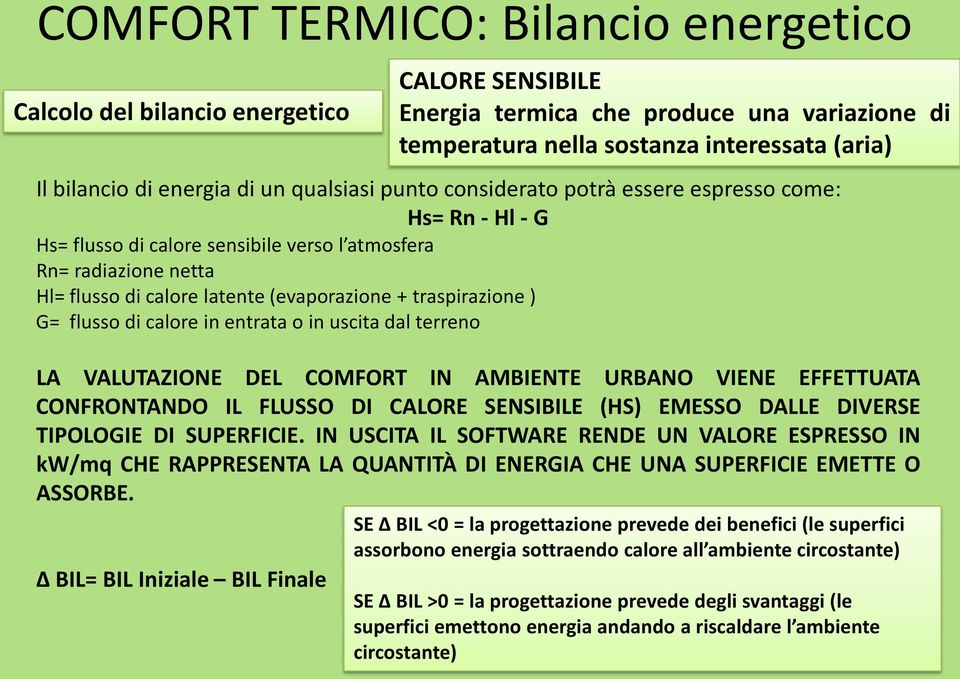 COMFORT TERMICO: Bilancio energetico

Calcolo del bilancio energetico

CALORE SENSIBILE
Energia termica che produce una variazione di temperatura nella sostanza interessata (aria)

Il bilancio di energia di un qualsiasi punto considerato potrà essere espresso come:

Hs= Rn - Hl - G

Hs= flusso di calore sensibile verso l'atmosfera
Rn= radiazione netta
Hl= flusso di calore latente (evaporazione + traspirazione )
G= flusso di calore in entrata o in uscita dal terreno

LA VALUTAZIONE DEL COMFORT IN AMBIENTE URBANO VIENE EFFETTUATA CONFRONTANDO IL FLUSSO DI CALORE SENSIBILE (HS) EMESSO DALLE DIVERSE TIPOLOGIE DI SUPERFICIE. IN USCITA IL SOFTWARE RENDE UN VALORE ESPRESSO IN kW/mq CHE RAPPRESENTA LA QUANTITÀ DI ENERGIA CHE UNA SUPERFICIE EMETTE O ASSORBE.

Δ BIL= BIL Iniziale – BIL Finale

SE Δ BIL <0 = la progettazione prevede dei benefici (le superfici assorbono energia sottraendo calore all'ambiente circostante)

SE Δ BIL >0 = la progettazione prevede degli svantaggi (le superfici emettono energia andando a riscaldare l'ambiente circostante)